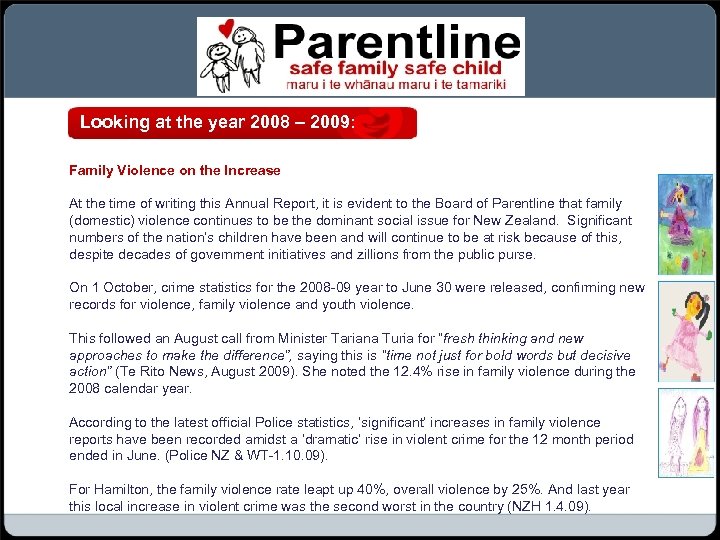 Parentline
safe family safe child
maru i te whānau maru i te tamariki

Looking at the year 2008 – 2009:

Family Violence on the Increase

At the time of writing this Annual Report, it is evident to the Board of Parentline that family (domestic) violence continues to be the dominant social issue for New Zealand. Significant numbers of the nation's children have been and will continue to be at risk because of this, despite decades of government initiatives and zillions from the public purse.

On 1 October, crime statistics for the 2008-09 year to June 30 were released, confirming new records for violence, family violence and youth violence.

This followed an August call from Minister Tariana Turia for "fresh thinking and new approaches to make the difference", saying this is "time not just for bold words but decisive action" (Te Rito News, August 2009). She noted the 12.4% rise in family violence during the 2008 calendar year.

According to the latest official Police statistics, 'significant' increases in family violence reports have been recorded amidst a 'dramatic' rise in violent crime for the 12 month period ended in June. (Police NZ & WT-1.10.09).

For Hamilton, the family violence rate leapt up 40%, overall violence by 25%. And last year this local increase in violent crime was the second worst in the country (NZH 1.4.09).